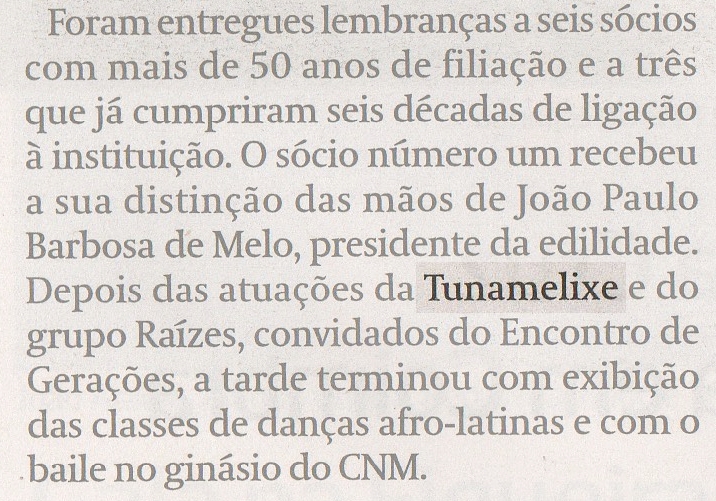 Foram entregues lembranças a seis sócios com mais de 50 anos de filiação e a três que já cumpriram seis décadas de ligação à instituição. O sócio número um recebeu a sua distinção das mãos de João Paulo Barbosa de Melo, presidente da edilidade. Depois das atuações da Tunamelixe e do grupo Raízes, convidados do Encontro de Gerações, a tarde terminou com exibição das classes de danças afro-latinas e com o baile no ginásio do CNM.